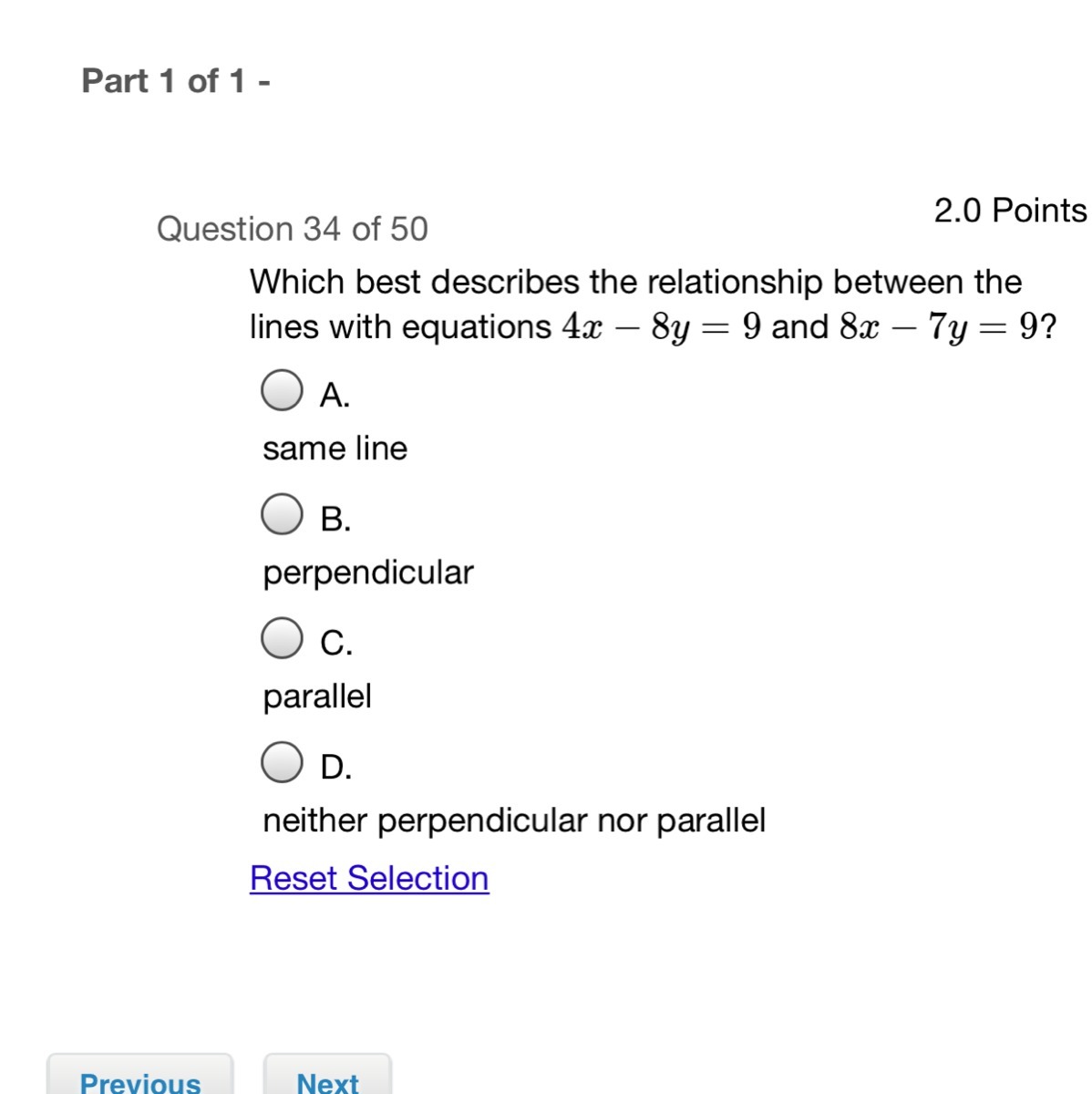 Part 1 of 1 -

Question 34 of 50

2.0 Points

Which best describes the relationship between the lines with equations $4x - 8y = 9$ and $8x - 7y = 9$?

A.
same line

B.
perpendicular

C.
parallel

D.
neither perpendicular nor parallel

Reset Selection

Previous

Next